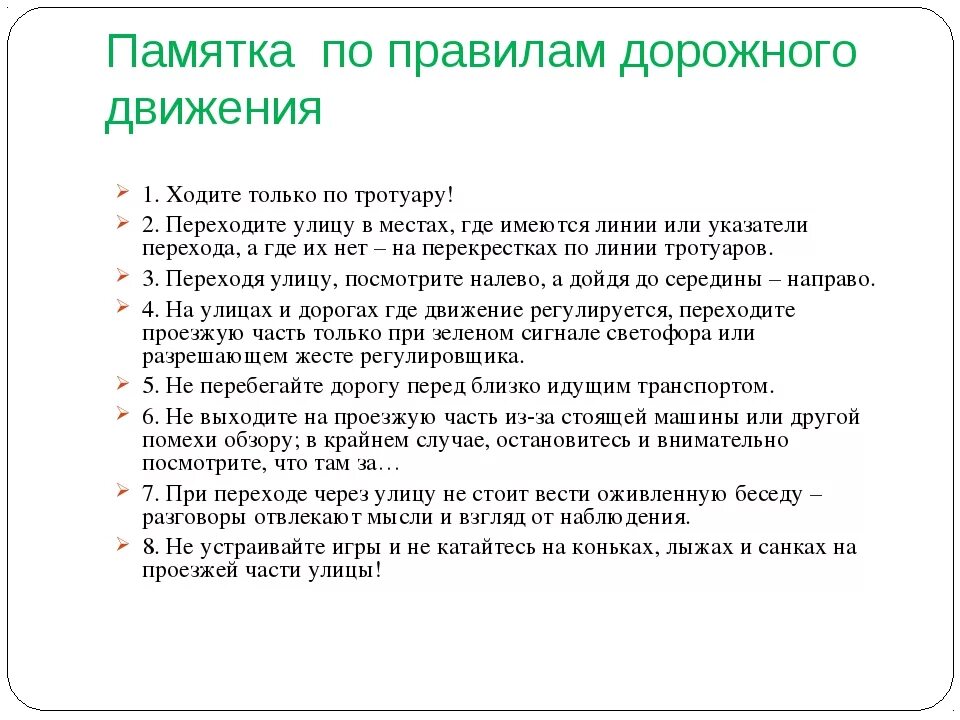 Памятка по правилам дорожного движения

1. Ходите только по тротуару!

2. Переходите улицу в местах, где имеются линии или указатели перехода, а где их нет – на перекрестках по линии тротуаров.

3. Переходя улицу, посмотрите налево, а дойдя до середины – направо.

4. На улицах и дорогах где движение регулируется, переходите проезжую часть только при зеленом сигнале светофора или разрешающем жесте регулировщика.

5. Не перебегайте дорогу перед близко идущим транспортом.

6. Не выходите на проезжую часть из-за стоящей машины или другой помехи обзору; в крайнем случае, остановитесь и внимательно посмотрите, что там за…

7. При переходе через улицу не стоит вести оживленную беседу – разговоры отвлекают мысли и взгляд от наблюдения.

8. Не устраивайте игры и не катайтесь на коньках, лыжах и санках на проезжей части улицы!